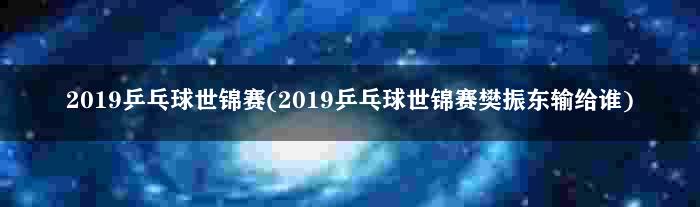 2019乒乓球世锦赛(2019乒乓球世锦赛樊振东输给谁)